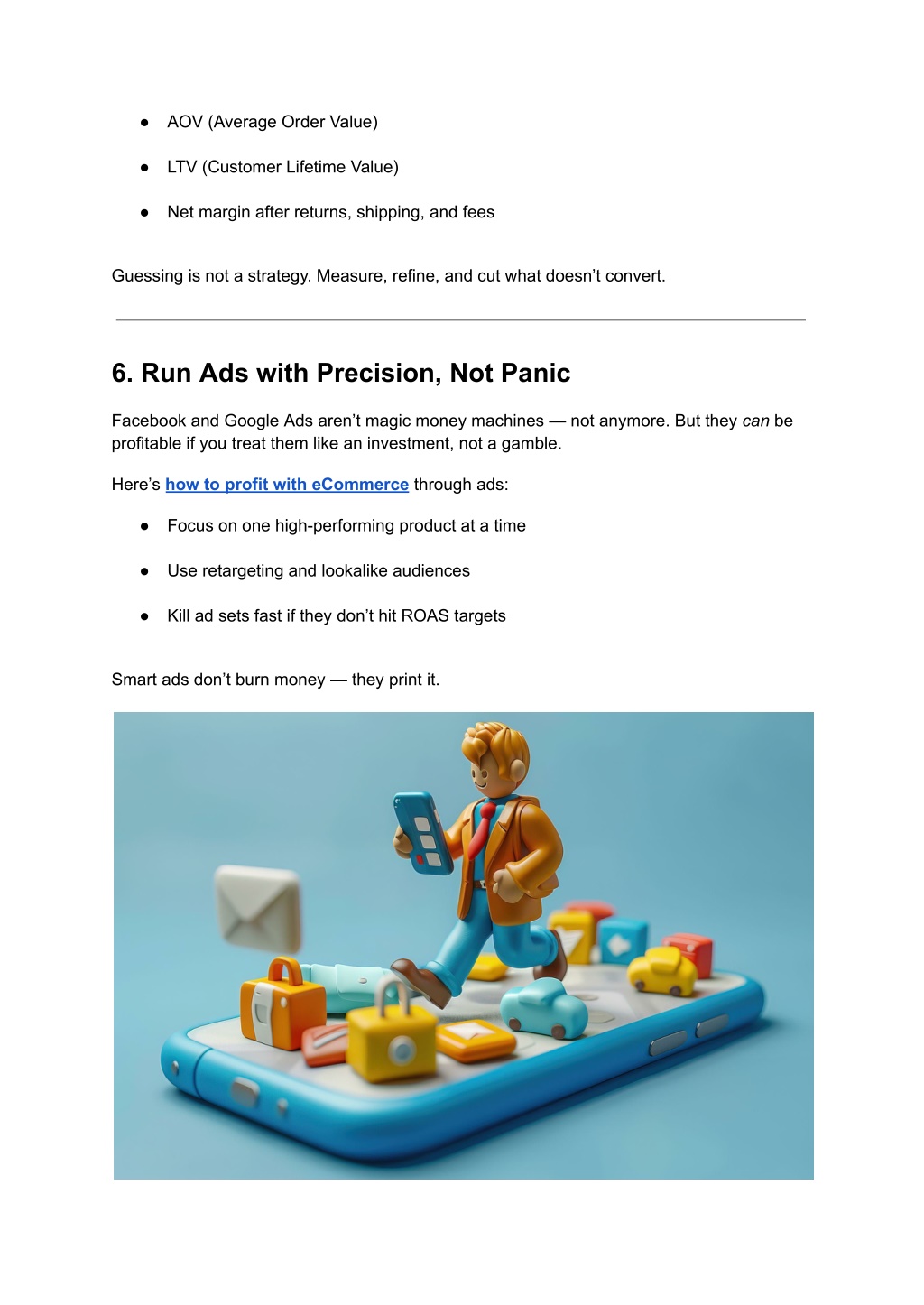 ● AOV (Average Order Value)

● LTV (Customer Lifetime Value)

● Net margin after returns, shipping, and fees

Guessing is not a strategy. Measure, refine, and cut what doesn't convert.

6. Run Ads with Precision, Not Panic

Facebook and Google Ads aren't magic money machines — not anymore. But they can be profitable if you treat them like an investment, not a gamble.

Here's how to profit with eCommerce through ads:

● Focus on one high-performing product at a time

● Use retargeting and lookalike audiences

● Kill ad sets fast if they don't hit ROAS targets

Smart ads don't burn money — they print it.